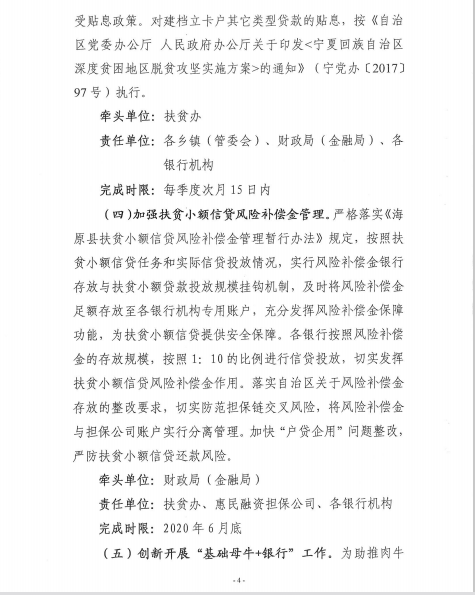 受贴息政策。对建档立卡户其它类型贷款的贴息，按《自治区党委办公厅 人民政府办公厅关于印发<宁夏回族自治区深度贫困地区脱贫攻坚实施方案>的通知》（宁党办〔2017〕97号）执行。

牵头单位：扶贫办

责任单位：各乡镇（管委会）、财政局（金融局）、各银行机构

完成时限：每季度次月15日内

（四）加强扶贫小额信贷风险补偿金管理。严格落实《海原县扶贫小额信贷风险补偿金管理暂行办法》规定，按照扶贫小额信贷任务和实际信贷投放情况，实行风险补偿金银行存放与扶贫小额贷款投放规模挂钩机制，及时将风险补偿金足额存放至各银行机构专用账户，充分发挥风险补偿金保障功能，为扶贫小额信贷提供安全保障。各银行按照风险补偿金的存放规模，按照1：10的比例进行信贷投放，切实发挥扶贫小额信贷风险补偿金作用。落实自治区关于风险补偿金存放的整改要求，切实防范担保链交叉风险，将风险补偿金与担保公司账户实行分离管理。加快“户贷企用”问题整改，严防扶贫小额信贷还款风险。

牵头单位：财政局（金融局）

责任单位：扶贫办、惠民融资担保公司、各银行机构

完成时限：2020年6月底

（五）创新开展“基础母牛+银行”工作。为助推肉牛

-4-